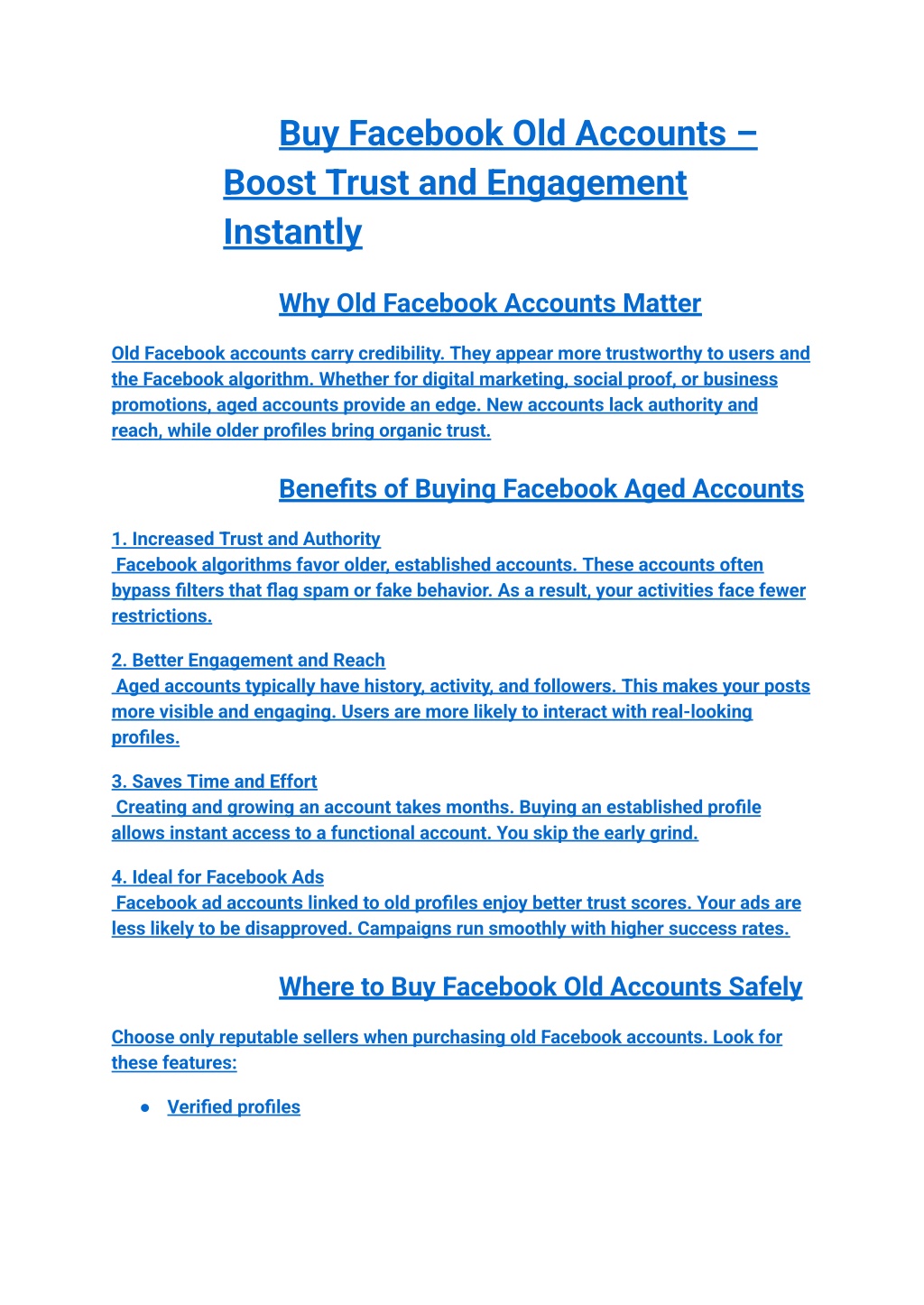 Buy Facebook Old Accounts – Boost Trust and Engagement Instantly

Why Old Facebook Accounts Matter

Old Facebook accounts carry credibility. They appear more trustworthy to users and the Facebook algorithm. Whether for digital marketing, social proof, or business promotions, aged accounts provide an edge. New accounts lack authority and reach, while older profiles bring organic trust.

Benefits of Buying Facebook Aged Accounts

1. Increased Trust and Authority
Facebook algorithms favor older, established accounts. These accounts often bypass filters that flag spam or fake behavior. As a result, your activities face fewer restrictions.

2. Better Engagement and Reach
Aged accounts typically have history, activity, and followers. This makes your posts more visible and engaging. Users are more likely to interact with real-looking profiles.

3. Saves Time and Effort
Creating and growing an account takes months. Buying an established profile allows instant access to a functional account. You skip the early grind.

4. Ideal for Facebook Ads
Facebook ad accounts linked to old profiles enjoy better trust scores. Your ads are less likely to be disapproved. Campaigns run smoothly with higher success rates.

Where to Buy Facebook Old Accounts Safely

Choose only reputable sellers when purchasing old Facebook accounts. Look for these features:

● Verified profiles